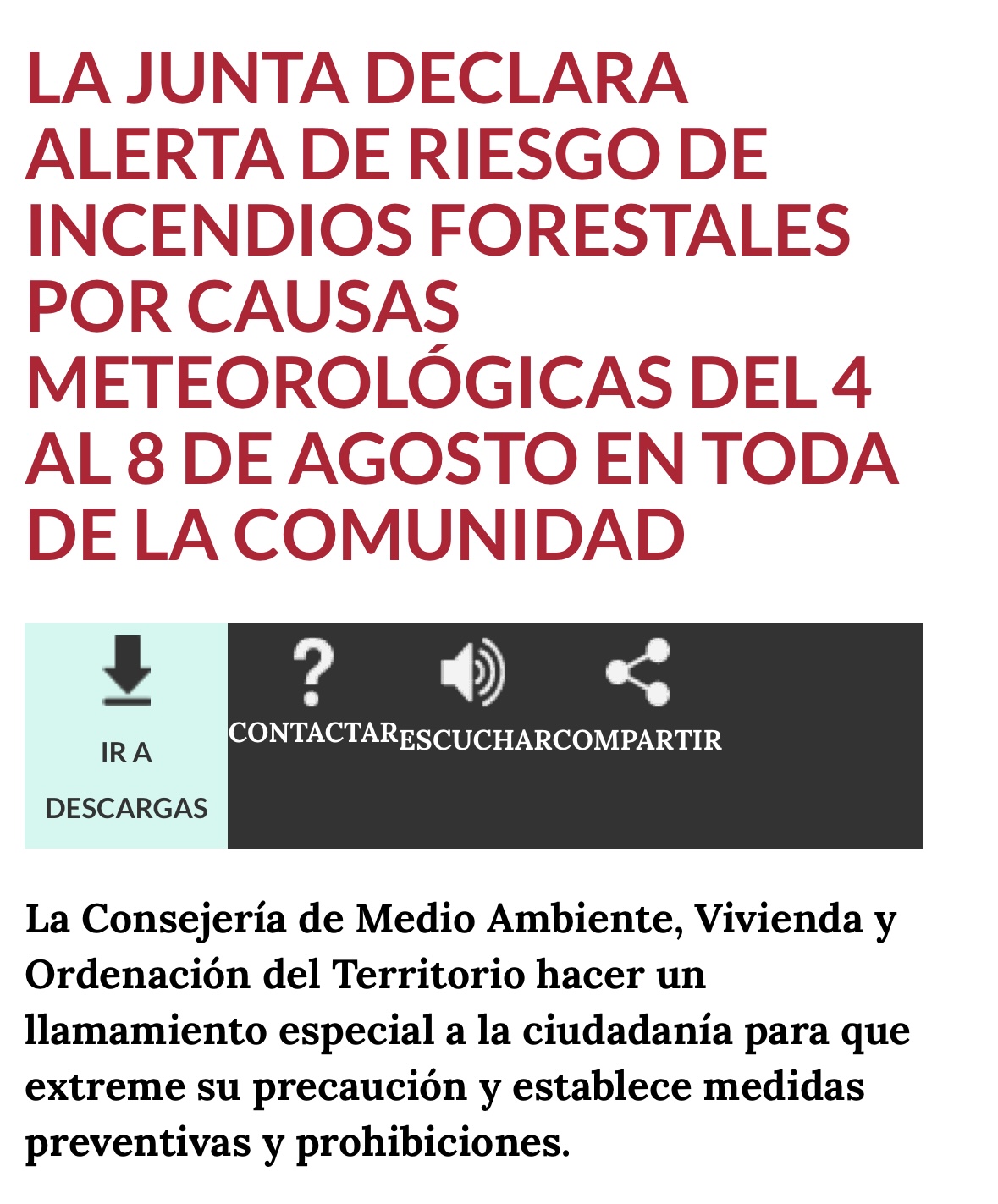 LA JUNTA DECLARA ALERTA DE RIESGO DE INCENDIOS FORESTALES POR CAUSAS METEOROLÓGICAS DEL 4 AL 8 DE AGOSTO EN TODA DE LA COMUNIDAD

IR A DESCARGAS

CONTACTAR ESCUCHAR COMPARTIR

La Consejería de Medio Ambiente, Vivienda y Ordenación del Territorio hacer un llamamiento especial a la ciudadanía para que extreme su precaución y establece medidas preventivas y prohibiciones.